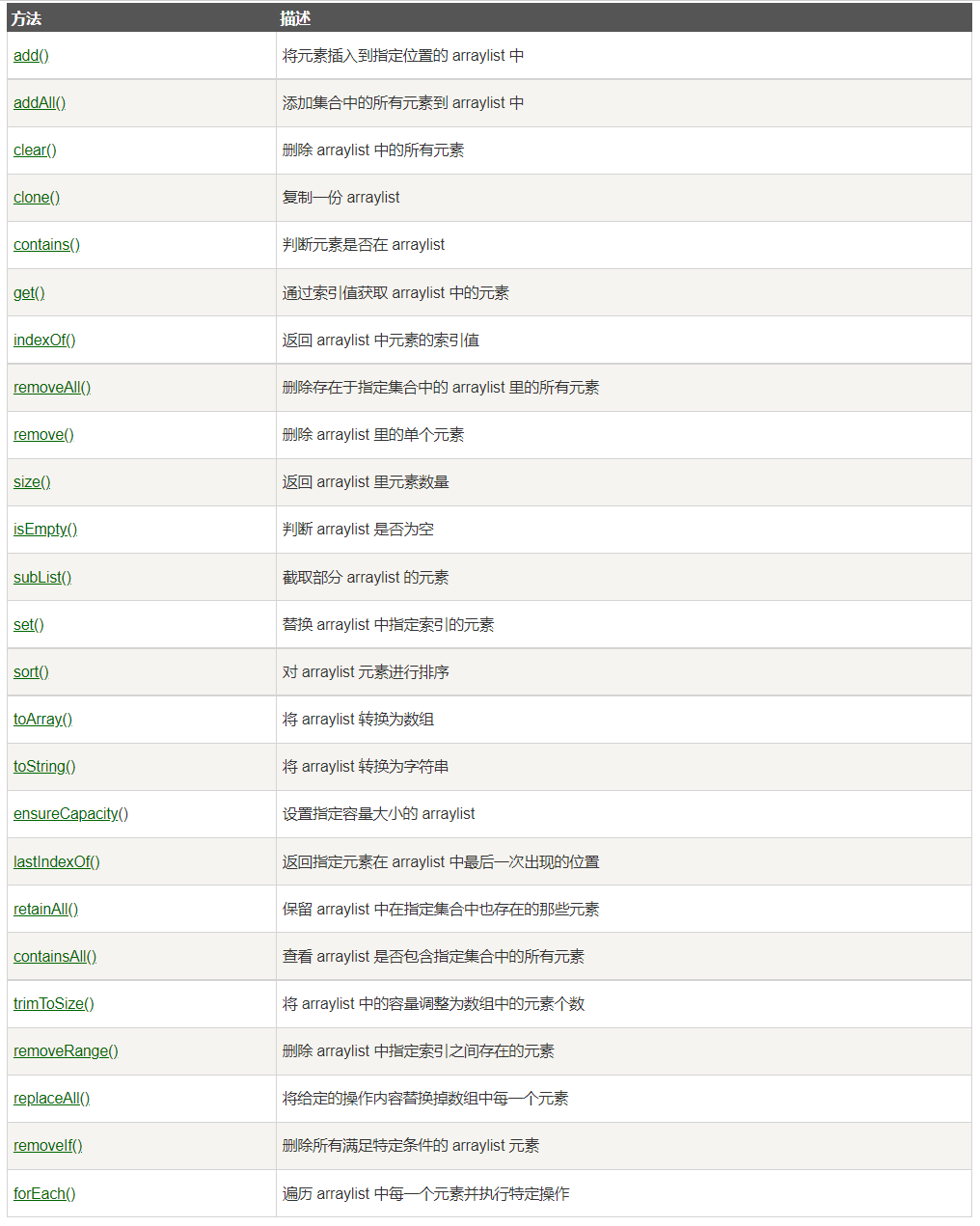 | 方法 | 描述 |
|---|---|
| add() | 将元素插入到指定位置的 arraylist 中 |
| addAll() | 添加集合中的所有元素到 arraylist 中 |
| clear() | 删除 arraylist 中的所有元素 |
| clone() | 复制一份 arraylist |
| contains() | 判断元素是否在 arraylist |
| get() | 通过索引值获取 arraylist 中的元素 |
| indexOf() | 返回 arraylist 中元素的索引值 |
| removeAll() | 删除存在于指定集合中的 arraylist 里的所有元素 |
| remove() | 删除 arraylist 里的单个元素 |
| size() | 返回 arraylist 里元素数量 |
| isEmpty() | 判断 arraylist 是否为空 |
| subList() | 截取部分 arraylist 的元素 |
| set() | 替换 arraylist 中指定索引的元素 |
| sort() | 对 arraylist 元素进行排序 |
| toArray() | 将 arraylist 转换为数组 |
| toString() | 将 arraylist 转换为字符串 |
| ensureCapacity() | 设置指定容量大小的 arraylist |
| lastIndexOf() | 返回指定元素在 arraylist 中最后一次出现的位置 |
| retainAll() | 保留 arraylist 中在指定集合中也存在的那些元素 |
| containsAll() | 查看 arraylist 是否包含指定集合中的所有元素 |
| trimToSize() | 将 arraylist 中的容量调整为数组中的元素个数 |
| removeRange() | 删除 arraylist 中指定索引之间存在的元素 |
| replaceAll() | 将给定的操作内容替换掉数组中每一个元素 |
| removeIf() | 删除所有满足特定条件的 arraylist 元素 |
| forEach() | 遍历 arraylist 中每一个元素并执行特定操作 |